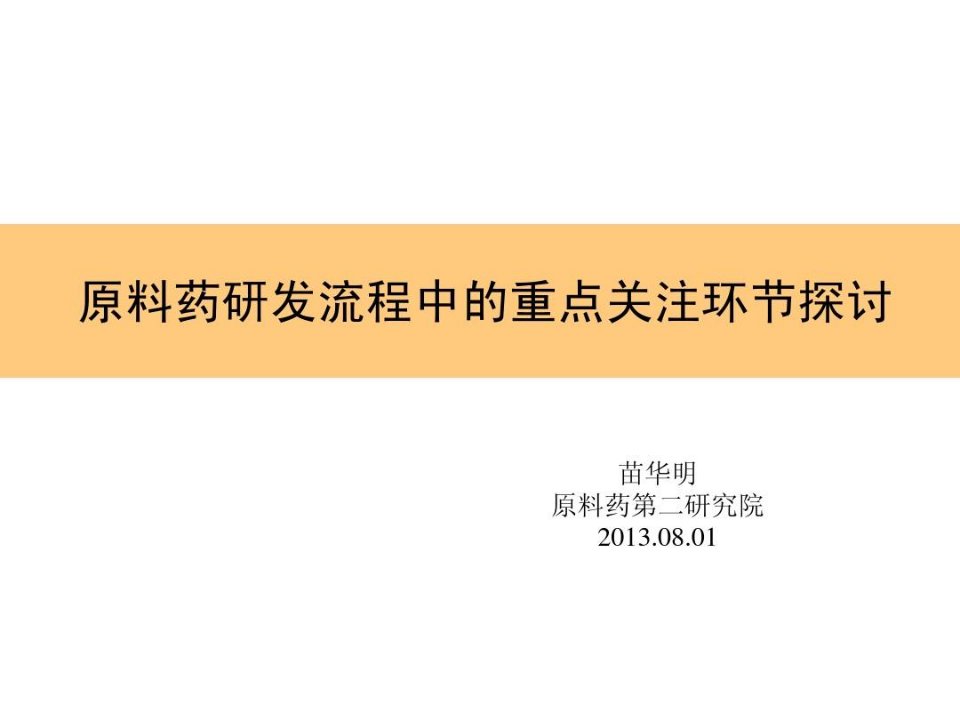 原料药研发流程中的重点关注环节探讨

苗华明
原料药第二研究院
2013.08.01